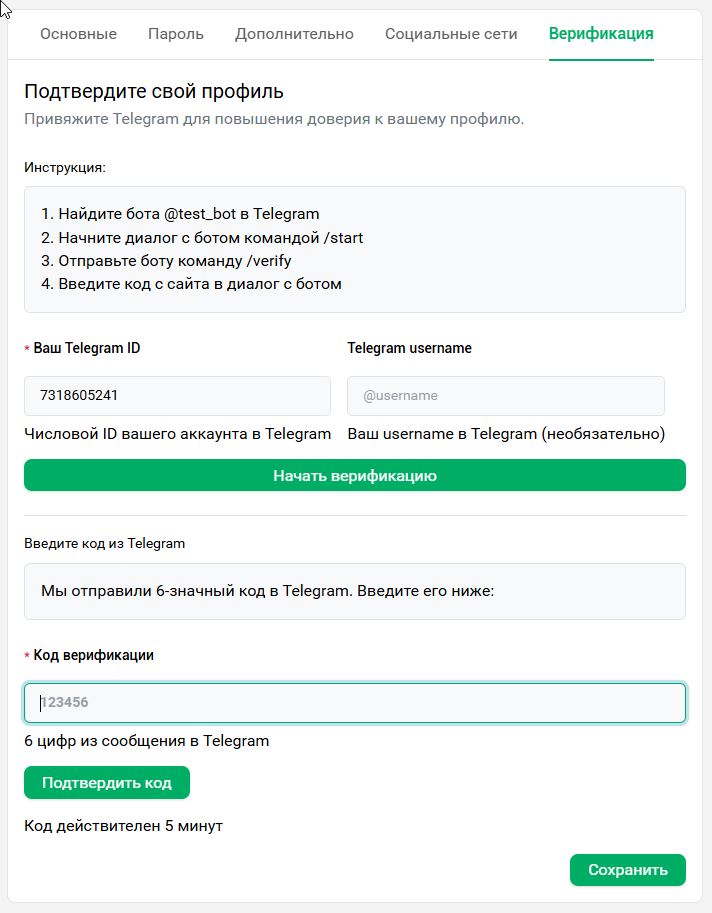 Основные Пароль Дополнительно Социальные сети Верификация

Подтвердите свой профиль
Привяжите Telegram для повышения доверия к вашему профилю.

Инструкция:

1. Найдите бота @test_bot в Telegram
2. Начните диалог с ботом командой /start
3. Отправьте боту команду /verify
4. Введите код с сайта в диалог с ботом

* Ваш Telegram ID
7318605241
Числовой ID вашего аккаунта в Telegram

Telegram username
@username
Ваш username в Telegram (необязательно)

Начать верификацию

Введите код из Telegram

Мы отправили 6-значный код в Telegram. Введите его ниже:

* Код верификации
123456
6 цифр из сообщения в Telegram

Подтвердить код

Код действителен 5 минут

Сохранить